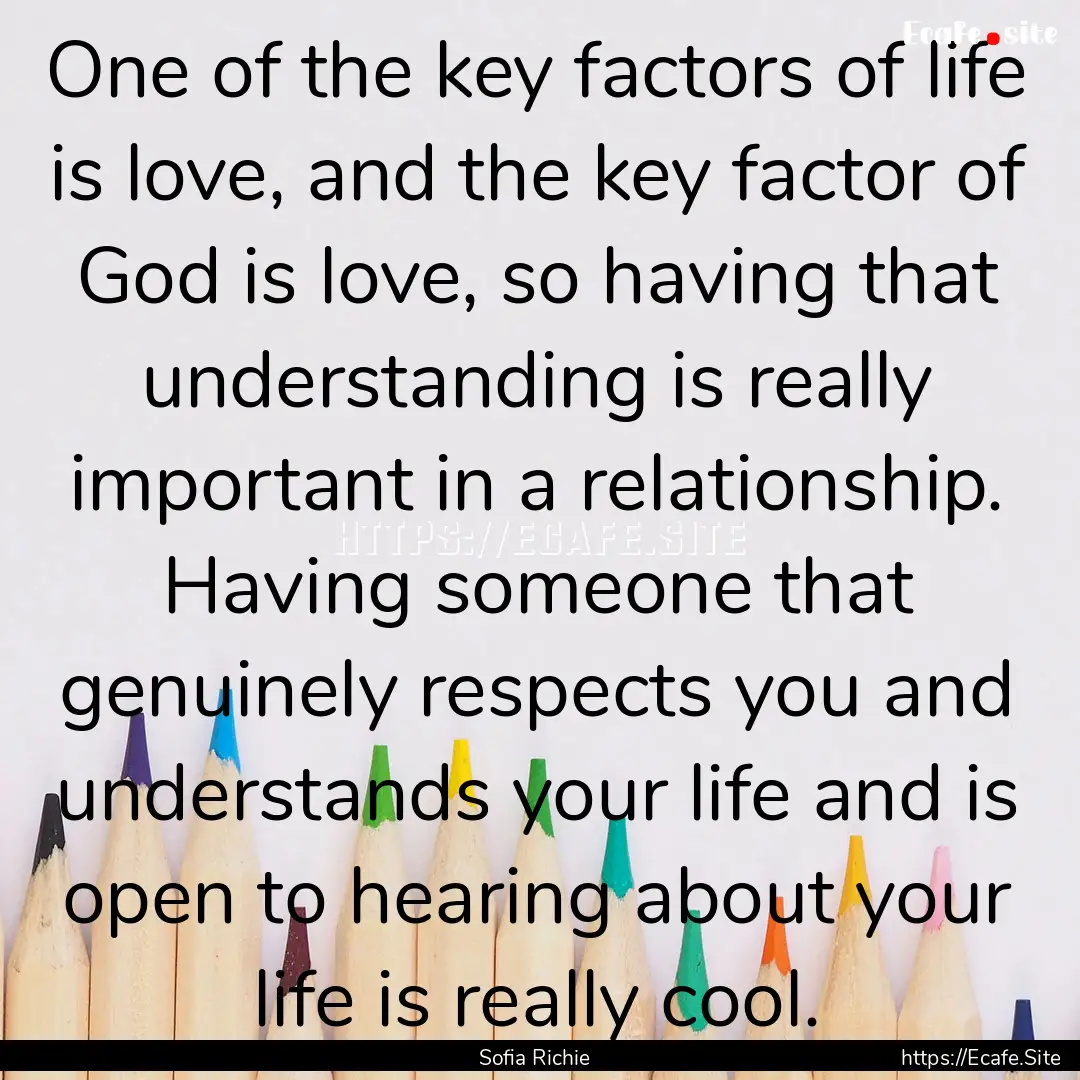 Ecafe.site

One of the key factors of life is love, and the key factor of God is love, so having that understanding is really important in a relationship. Having someone that genuinely respects you and understands your life and is open to hearing about your life is really cool.

HTTPS://ECAFE.SITE

Sofia Richie

https://Ecafe.Site